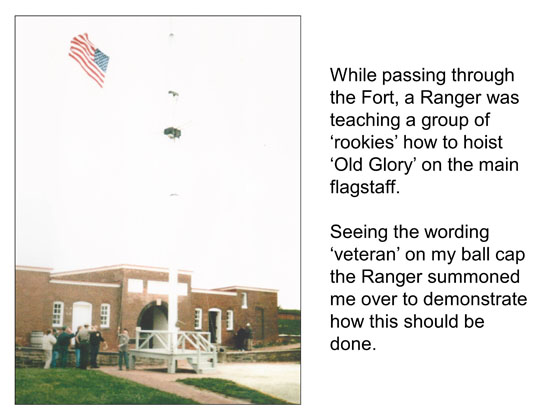 While passing through the Fort, a Ranger was teaching a group of 'rookies' how to hoist 'Old Glory' on the main flagstaff.

Seeing the wording 'veteran' on my ball cap the Ranger summoned me over to demonstrate how this should be done.